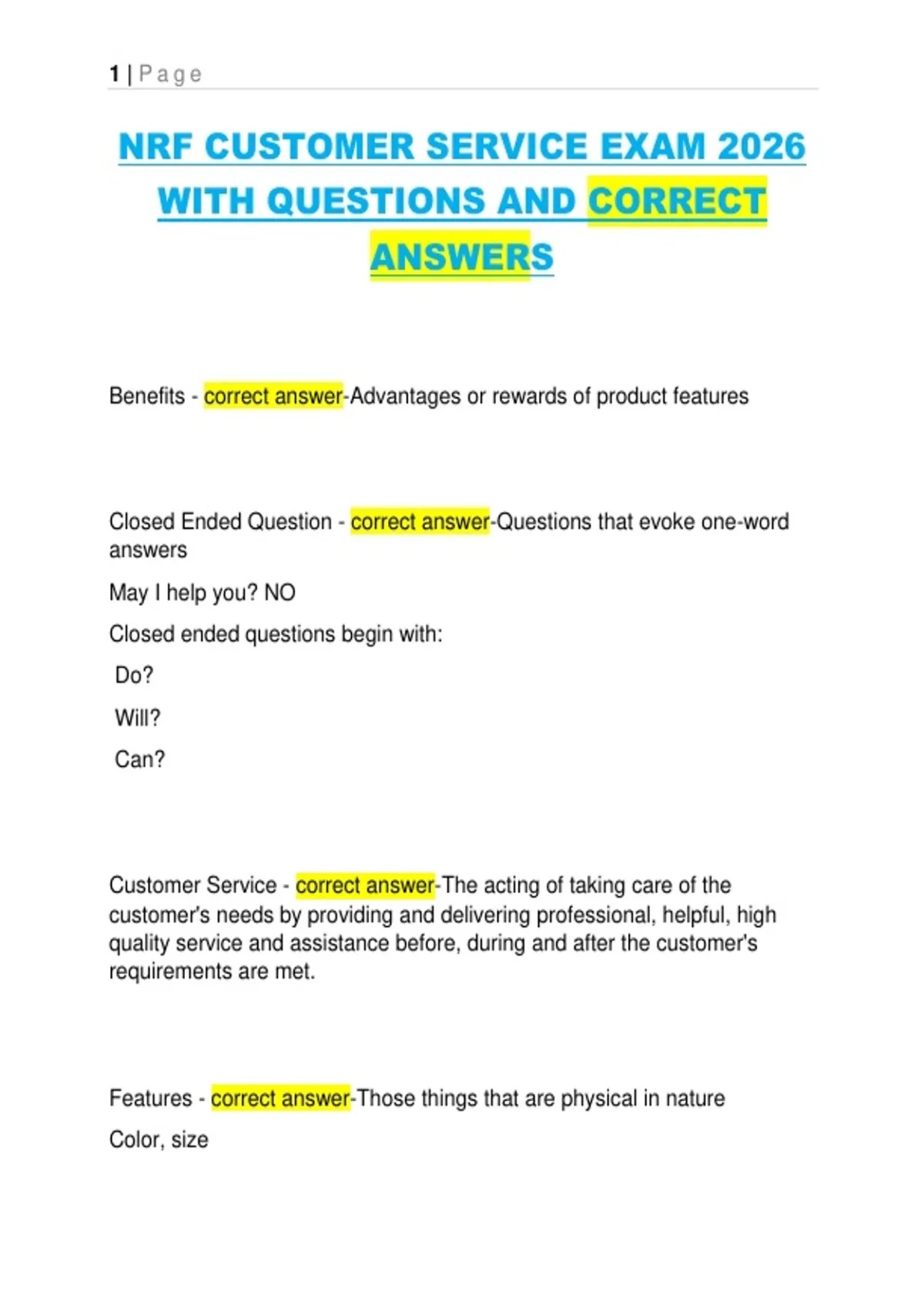 1 | Page

NRF CUSTOMER SERVICE EXAM 2026 WITH QUESTIONS AND CORRECT ANSWERS

Benefits - correct answer-Advantages or rewards of product features

Closed Ended Question - correct answer-Questions that evoke one-word answers

May I help you? NO

Closed ended questions begin with:

Do?

Will?

Can?

Customer Service - correct answer-The acting of taking care of the customer's needs by providing and delivering professional, helpful, high quality service and assistance before, during and after the customer's requirements are met.

Features - correct answer-Those things that are physical in nature

Color, size